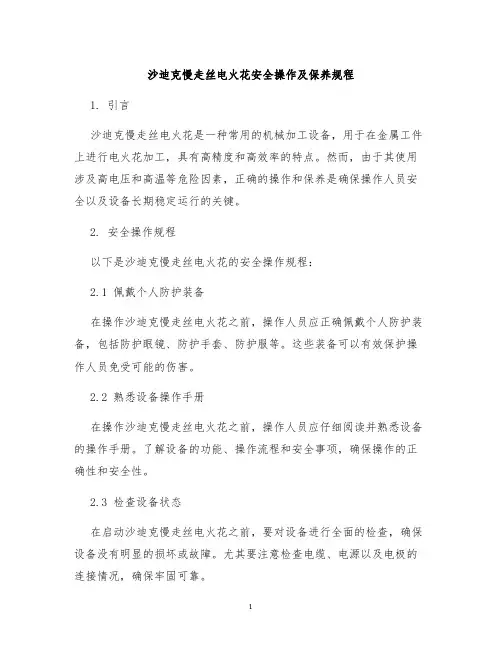 沙迪克慢走丝电火花安全操作及保养规程

1. 引言

沙迪克慢走丝电火花是一种常用的机械加工设备，用于在金属工件上进行电火花加工，具有高精度和高效率的特点。然而，由于其使用涉及高电压和高温等危险因素，正确的操作和保养是确保操作人员安全以及设备长期稳定运行的关键。

2. 安全操作规程

以下是沙迪克慢走丝电火花的安全操作规程：

2.1 佩戴个人防护装备

在操作沙迪克慢走丝电火花之前，操作人员应正确佩戴个人防护装备，包括防护眼镜、防护手套、防护服等。这些装备可以有效保护操作人员免受可能的伤害。

2.2 熟悉设备操作手册

在操作沙迪克慢走丝电火花之前，操作人员应仔细阅读并熟悉设备的操作手册。了解设备的功能、操作流程和安全事项，确保操作的正确性和安全性。

2.3 检查设备状态

在启动沙迪克慢走丝电火花之前，要对设备进行全面的检查，确保设备没有明显的损坏或故障。尤其要注意检查电缆、电源以及电极的连接情况，确保牢固可靠。

1